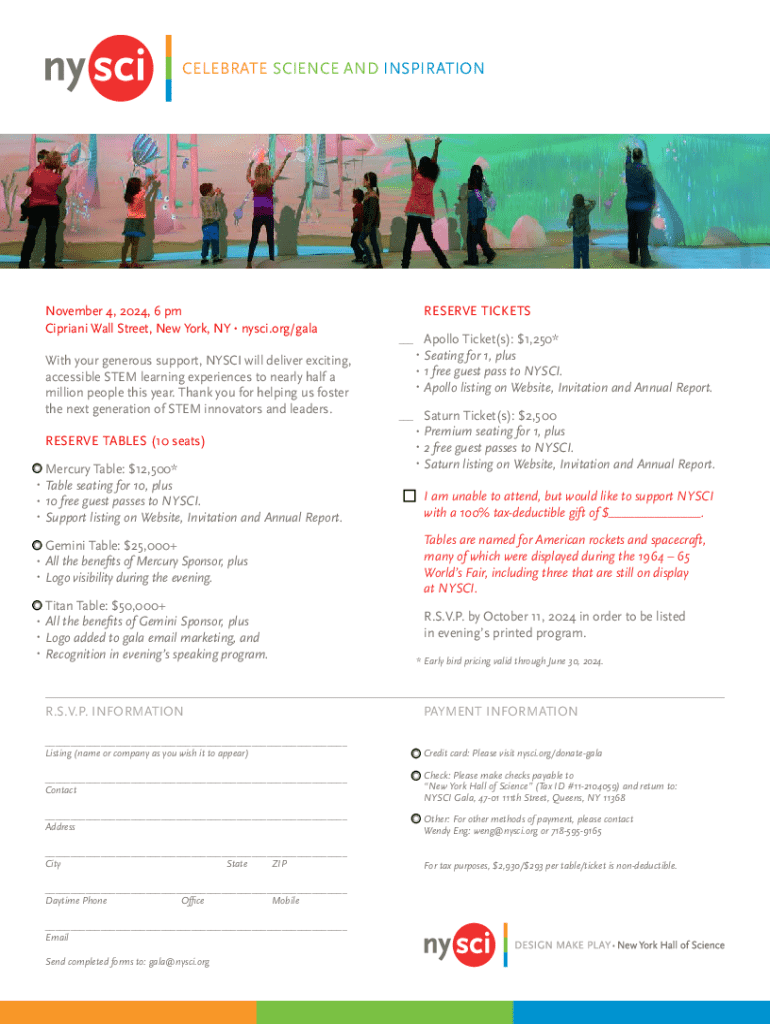 nysci

CELEBRATE SCIENCE AND INSPIRATION

November 4, 2024, 6 pm
Cipriani Wall Street, New York, NY • nysci.org/gala

With your generous support, NYSCI will deliver exciting, accessible STEM learning experiences to nearly half a million people this year. Thank you for helping us foster the next generation of STEM innovators and leaders.

RESERVE TABLES (10 seats)

Mercury Table: $12,500*
• Table seating for 10, plus
• 10 free guest passes to NYSCI.
• Support listing on Website, Invitation and Annual Report.

Gemini Table: $25,000+
• All the benefits of Mercury Sponsor, plus
• Logo visibility during the evening.

Titan Table: $50,000+
• All the benefits of Gemini Sponsor, plus
• Logo added to gala email marketing, and
• Recognition in evening's speaking program.

RESERVE TICKETS

__ Apollo Ticket(s): $1,250*
• Seating for 1, plus
• 1 free guest pass to NYSCI.
• Apollo listing on Website, Invitation and Annual Report.

__ Saturn Ticket(s): $2,500
• Premium seating for 1, plus
• 2 free guest passes to NYSCI.
• Saturn listing on Website, Invitation and Annual Report.

I am unable to attend, but would like to support NYSCI with a 100% tax-deductible gift of $____________.

Tables are named for American rockets and spacecraft, many of which were displayed during the 1964 – 65 World's Fair, including three that are still on display at NYSCI.

R.S.V.P. by October 11, 2024 in order to be listed in evening's printed program.

* Early bird pricing valid through June 30, 2024.

R.S.V.P. INFORMATION

Listing (name or company as you wish it to appear)

Contact

Address

City State ZIP

Daytime Phone Office Mobile

Email

Send completed forms to: gala@nysci.org

PAYMENT INFORMATION

Credit card: Please visit nysci.org/donate-gala

Check: Please make checks payable to "New York Hall of Science" (Tax ID #11-2104059) and return to: NYSCI Gala, 47-01 111th Street, Queens, NY 11368

Other: For other methods of payment, please contact Wendy Eng: weng@nysci.org or 718-595-9165

For tax purposes, $2,930/$293 per table/ticket is non-deductible.

nysci DESIGN MAKE PLAY • New York Hall of Science